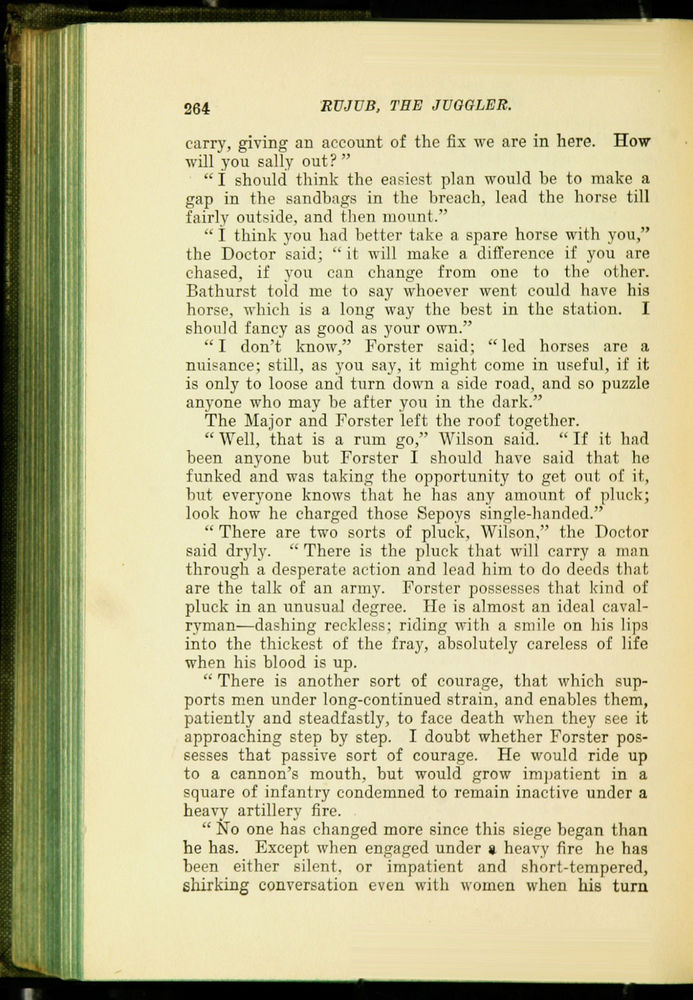 264 RUJUB, THE JUGGLER.

carry, giving an account of the fix we are in here. How will you sally out?"

"I should think the easiest plan would be to make a gap in the sandbags in the breach, lead the horse till fairly outside, and then mount."

"I think you had better take a spare horse with you," the Doctor said; "it will make a difference if you are chased, if you can change from one to the other. Bathurst told me to say whoever went could have his horse, which is a long way the best in the station. I should fancy as good as your own."

"I don't know," Forster said; "led horses are a nuisance; still, as you say, it might come in useful, if it is only to loose and turn down a side road, and so puzzle anyone who may be after you in the dark."

The Major and Forster left the roof together.

"Well, that is a rum go," Wilson said. "If it had been anyone but Forster I should have said that he funked and was taking the opportunity to get out of it, but everyone knows that he has any amount of pluck; look how he charged those Sepoys single-handed."

"There are two sorts of pluck, Wilson," the Doctor said dryly. "There is the pluck that will carry a man through a desperate action and lead him to do deeds that are the talk of an army. Forster possesses that kind of pluck in an unusual degree. He is almost an ideal cavalryman—dashing reckless; riding with a smile on his lips into the thickest of the fray, absolutely careless of life when his blood is up.

"There is another sort of courage, that which supports men under long-continued strain, and enables them, patiently and steadfastly, to face death when they see it approaching step by step. I doubt whether Forster possesses that passive sort of courage. He would ride up to a cannon's mouth, but would grow impatient in a square of infantry condemned to remain inactive under a heavy artillery fire.

"No one has changed more since this siege began than he has. Except when engaged under a heavy fire he has been either silent, or impatient and short-tempered, shirking conversation even with women when his turn